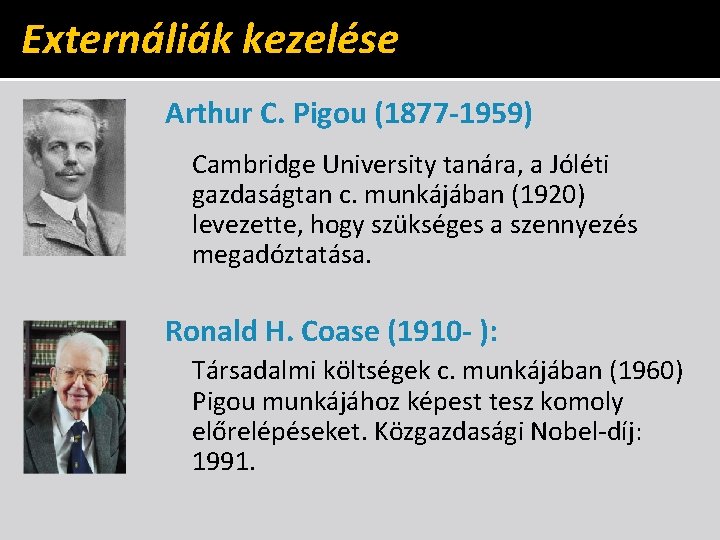 Externáliák kezelése

Arthur C. Pigou (1877-1959)

Cambridge University tanára, a Jóléti gazdaságtan c. munkájában (1920) levezette, hogy szükséges a szennyezés megadóztatása.

Ronald H. Coase (1910- ):

Társadalmi költségek c. munkájában (1960) Pigou munkájához képest tesz komoly előrelépéseket. Közgazdasági Nobel-díj: 1991.